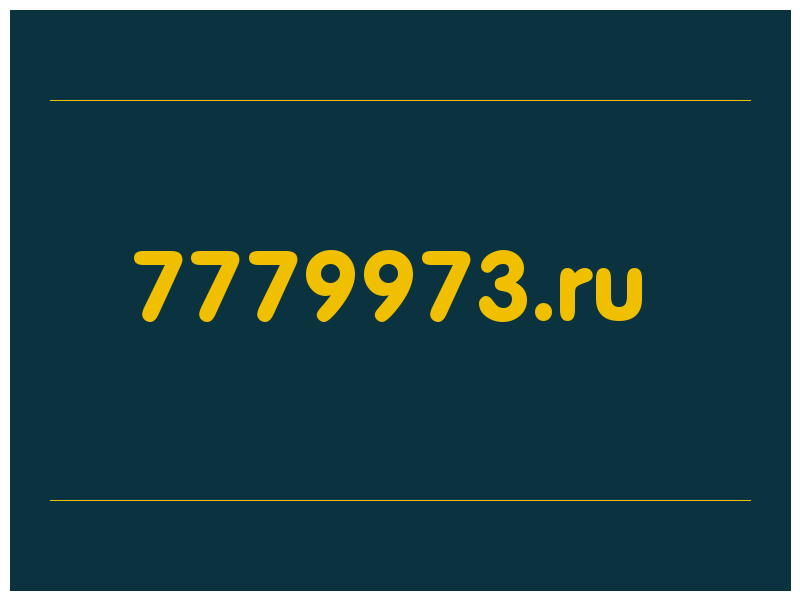 7779973.ru